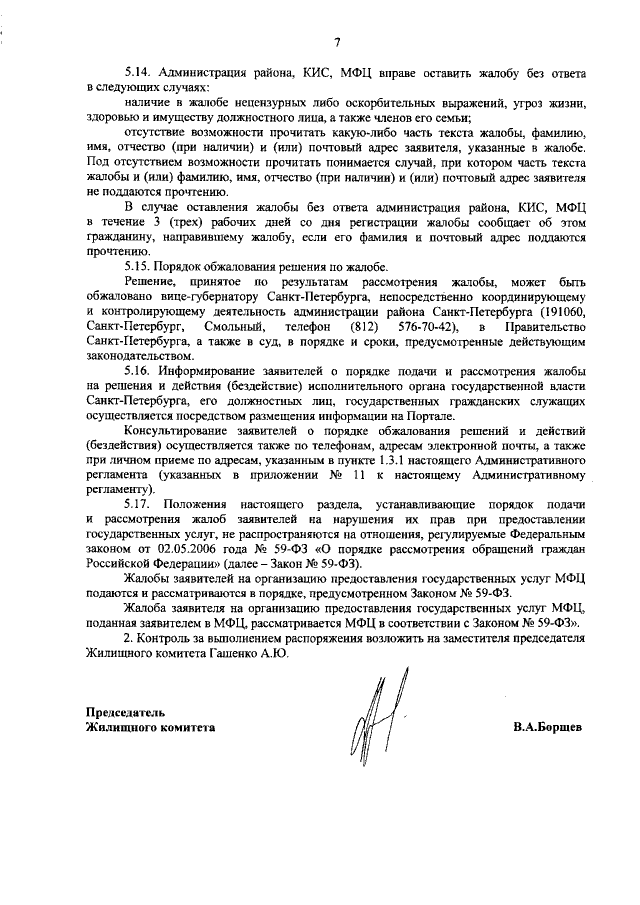 7

5.14. Администрация района, КИС, МФЦ вправе оставить жалобу без ответа в следующих случаях:

наличие в жалобе нецензурных либо оскорбительных выражений, угроз жизни, здоровью и имуществу должностного лица, а также членов его семьи;

отсутствие возможности прочитать какую-либо часть текста жалобы, фамилию, имя, отчество (при наличии) и (или) почтовый адрес заявителя, указанные в жалобе. Под отсутствием возможности прочитать понимается случай, при котором часть текста жалобы и (или) фамилию, имя, отчество (при наличии) и (или) почтовый адрес заявителя не поддаются прочтению.

В случае оставления жалобы без ответа администрация района, КИС, МФЦ в течение 3 (трех) рабочих дней со дня регистрации жалобы сообщает об этом гражданину, направившему жалобу, если его фамилия и почтовый адрес поддаются прочтению.

5.15. Порядок обжалования решения по жалобе.

Решение, принятое по результатам рассмотрения жалобы, может быть обжаловано вице-губернатору Санкт-Петербурга, непосредственно координирующему и контролирующему деятельность администрации района Санкт-Петербурга (191060, Санкт-Петербург, Смольный, телефон (812) 576-70-42), в Правительство Санкт-Петербурга, а также в суд, в порядке и сроки, предусмотренные действующим законодательством.

5.16. Информирование заявителей о порядке подачи и рассмотрения жалобы на решения и действия (бездействие) исполнительного органа государственной власти Санкт-Петербурга, его должностных лиц, государственных гражданских служащих осуществляется посредством размещения информации на Портале.

Консультирование заявителей о порядке обжалования решений и действий (бездействия) осуществляется также по телефонам, адресам электронной почты, а также при личном приеме по адресам, указанным в пункте 1.3.1 настоящего Административного регламента (указанных в приложении № 11 к настоящему Административному регламенту).

5.17. Положения настоящего раздела, устанавливающие порядок подачи и рассмотрения жалоб заявителей на нарушения их прав при предоставлении государственных услуг, не распространяются на отношения, регулируемые Федеральным законом от 02.05.2006 года № 59-ФЗ «О порядке рассмотрения обращений граждан Российской Федерации» (далее – Закон № 59-ФЗ).

Жалобы заявителей на организацию предоставления государственных услуг МФЦ подаются и рассматриваются в порядке, предусмотренном Законом № 59-ФЗ.

Жалоба заявителя на организацию предоставления государственных услуг МФЦ, поданная заявителем в МФЦ, рассматривается МФЦ в соответствии с Законом № 59-ФЗ».

2. Контроль за выполнением распоряжения возложить на заместителя председателя Жилищного комитета Гашенко А.Ю.

Председатель
Жилищного комитета

В.А.Борщев